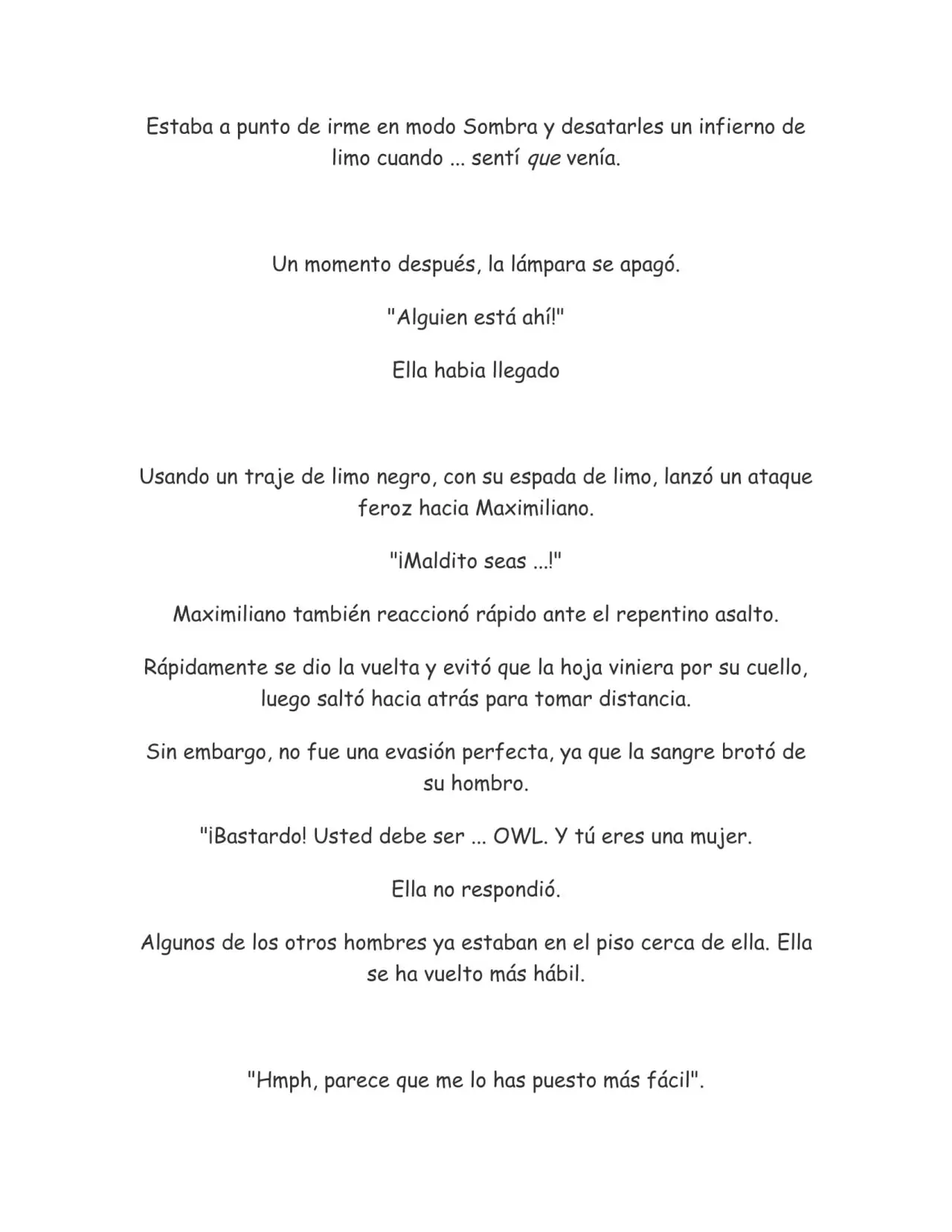 Estaba a punto de irme en modo Sombra y desatarles un infierno de limo cuando ... sentí que venía.

Un momento después, la lámpara se apagó.

"Alguien está ahí!"

Ella habia llegado

Usando un traje de limo negro, con su espada de limo, lanzó un ataque feroz hacia Maximiliano.

"¡Maldito seas ...!"

Maximiliano también reaccionó rápido ante el repentino asalto.

Rápidamente se dio la vuelta y evitó que la hoja viniera por su cuello, luego saltó hacia atrás para tomar distancia.

Sin embargo, no fue una evasión perfecta, ya que la sangre brotó de su hombro.

"¡Bastardo! Usted debe ser ... OWL. Y tú eres una mujer.

Ella no respondió.

Algunos de los otros hombres ya estaban en el piso cerca de ella. Ella se ha vuelto más hábil.

"Hmph, parece que me lo has puesto más fácil".